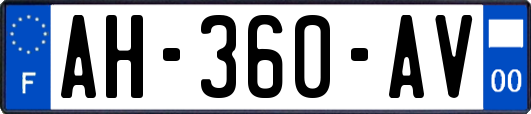 F

AH-360-AV

00